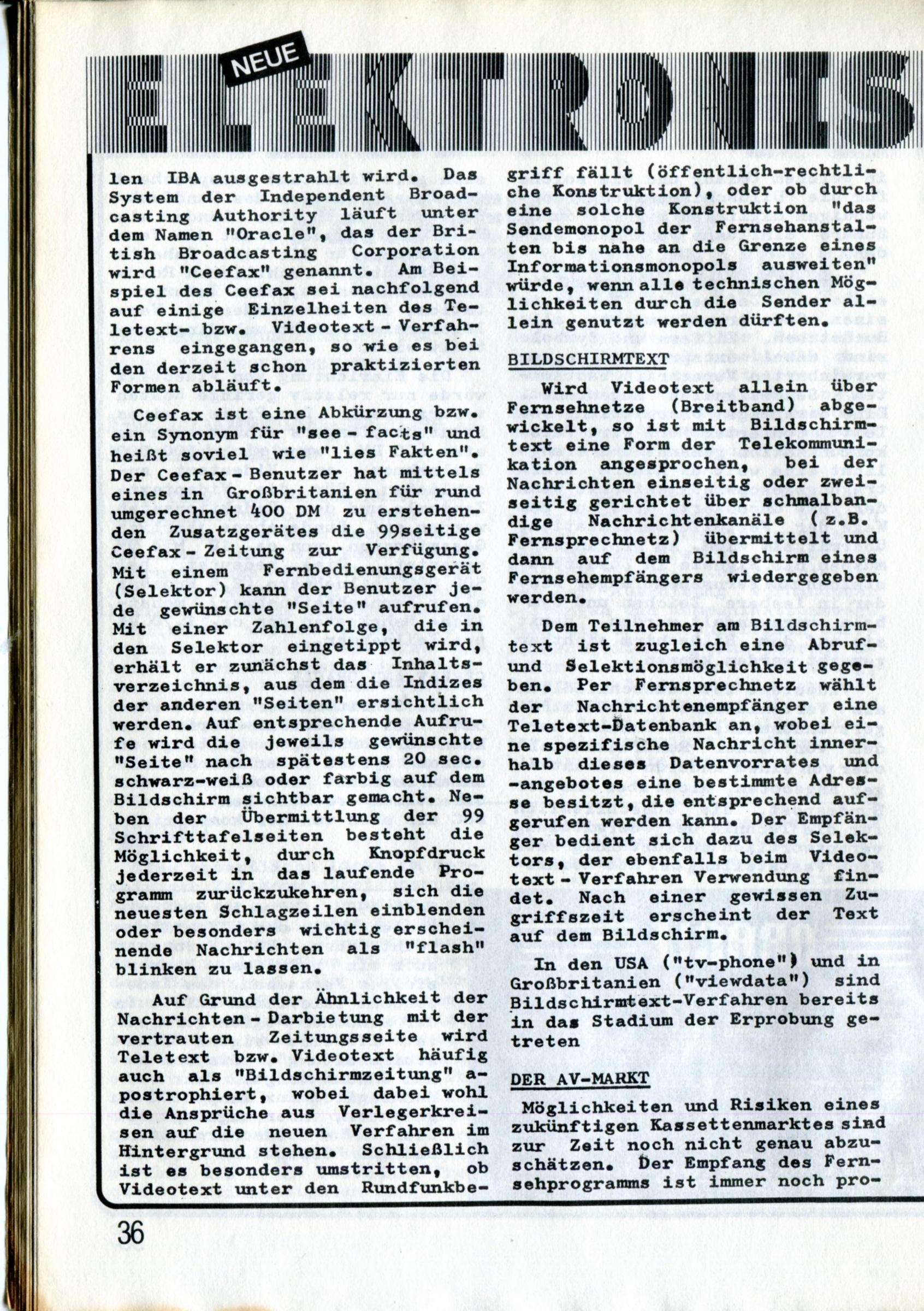 NEUE

ELEKTRONIS

len IBA ausgestrahlt wird. Das System der Independent Broadcasting Authority läuft unter dem Namen "Oracle", das der British Broadcasting Corporation wird "Ceefax" genannt. Am Beispiel des Ceefax sei nachfolgend auf einige Einzelheiten des Teletext- bzw. Videotext - Verfahrens eingegangen, so wie es bei den derzeit schon praktizierten Formen abläuft.

Ceefax ist eine Abkürzung bzw. ein Synonym für "see - facts" und heißt soviel wie "lies Fakten". Der Ceefax - Benutzer hat mittels eines in Großbritanien für rund umgerechnet 400 DM zu erstehenden Zusatzgerätes die 99seitige Ceefax - Zeitung zur Verfügung. Mit einem Fernbedienungsgerät (Selektor) kann der Benutzer jede gewünschte "Seite" aufrufen. Mit einer Zahlenfolge, die in den Selektor eingetippt wird, erhält er zunächst das Inhaltsverzeichnis, aus dem die Indizes der anderen "Seiten" ersichtlich werden. Auf entsprechende Aufrufe wird die jeweils gewünschte "Seite" nach spätestens 20 sec. schwarz-weiß oder farbig auf dem Bildschirm sichtbar gemacht. Neben der Übermittlung der 99 Schrifttafelseiten besteht die Möglichkeit, durch Knopfdruck jederzeit in das laufende Programm zurückzukehren, sich die neuesten Schlagzeilen einblenden oder besonders wichtig erscheinende Nachrichten als "flash" blinken zu lassen.

Auf Grund der Ähnlichkeit der Nachrichten - Darbietung mit der vertrauten Zeitungsseite wird Teletext bzw. Videotext häufig auch als "Bildschirmzeitung" apostrophiert, wobei dabei wohl die Ansprüche aus Verlegerkreisen auf die neuen Verfahren im Hintergrund stehen. Schließlich ist es besonders umstritten, ob Videotext unter den Rundfunkbegriff fällt (öffentlich-rechtliche Konstruktion), oder ob durch eine solche Konstruktion "das Sendemonopol der Fernsehanstalten bis nahe an die Grenze eines Informationsmonopols ausweiten" würde, wenn alle technischen Möglichkeiten durch die Sender allein genutzt werden dürften.

BILDSCHIRMTEXT

Wird Videotext allein über Fernsehnetze (Breitband) abgewickelt, so ist mit Bildschirmtext eine Form der Telekommunikation angesprochen, bei der Nachrichten einseitig oder zweiseitig gerichtet über schmalbandige Nachrichtenkanäle (z.B. Fernsprechnetz) übermittelt und dann auf dem Bildschirm eines Fernsehempfängers wiedergegeben werden.

Dem Teilnehmer am Bildschirmtext ist zugleich eine Abruf- und Selektionsmöglichkeit gegeben. Per Fernsprechnetz wählt der Nachrichtenempfänger eine Teletext-Datenbank an, wobei eine spezifische Nachricht innerhalb dieses Datenvorrates und -angebotes eine bestimmte Adresse besitzt, die entsprechend aufgerufen werden kann. Der Empfänger bedient sich dazu des Selektors, der ebenfalls beim Videotext - Verfahren Verwendung findet. Nach einer gewissen Zugriffszeit erscheint der Text auf dem Bildschirm.

In den USA ("tv-phone") und in Großbritanien ("viewdata") sind Bildschirmtext-Verfahren bereits in das Stadium der Erprobung getreten

DER AV-MARKT

Möglichkeiten und Risiken eines zukünftigen Kassettenmarktes sind zur Zeit noch nicht genau abzuschätzen. Der Empfang des Fernsehprogramms ist immer noch pro-

36